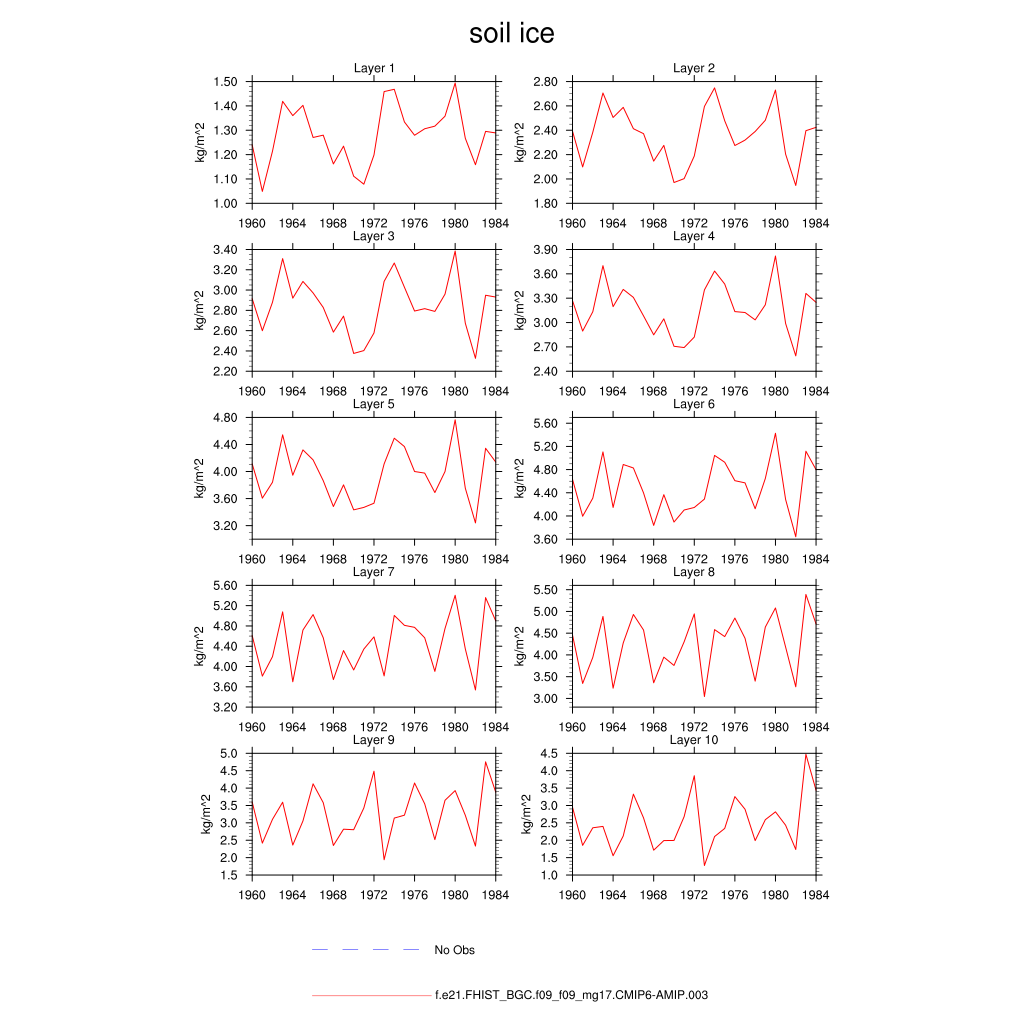 soil ice

Layer 1
kg/m^2
1.50
1.40
1.30
1.20
1.10
1.00
1960 1964 1968 1972 1976 1980 1984

Layer 2
kg/m^2
2.80
2.60
2.40
2.20
2.00
1.80
1960 1964 1968 1972 1976 1980 1984

Layer 3
kg/m^2
3.40
3.20
3.00
2.80
2.60
2.40
2.20
1960 1964 1968 1972 1976 1980 1984

Layer 4
kg/m^2
3.90
3.60
3.30
3.00
2.70
2.40
1960 1964 1968 1972 1976 1980 1984

Layer 5
kg/m^2
4.80
4.40
4.00
3.60
3.20
1960 1964 1968 1972 1976 1980 1984

Layer 6
kg/m^2
5.60
5.20
4.80
4.40
4.00
3.60
1960 1964 1968 1972 1976 1980 1984

Layer 7
kg/m^2
5.60
5.20
4.80
4.40
4.00
3.60
3.20
1960 1964 1968 1972 1976 1980 1984

Layer 8
kg/m^2
5.50
5.00
4.50
4.00
3.50
3.00
1960 1964 1968 1972 1976 1980 1984

Layer 9
kg/m^2
5.0
4.5
4.0
3.5
3.0
2.5
2.0
1.5
1960 1964 1968 1972 1976 1980 1984

Layer 10
kg/m^2
4.5
4.0
3.5
3.0
2.5
2.0
1.5
1.0
1960 1964 1968 1972 1976 1980 1984

No Obs

f.e21.FHIST_BGC.f09_f09_mg17.CMIP6-AMIP.003